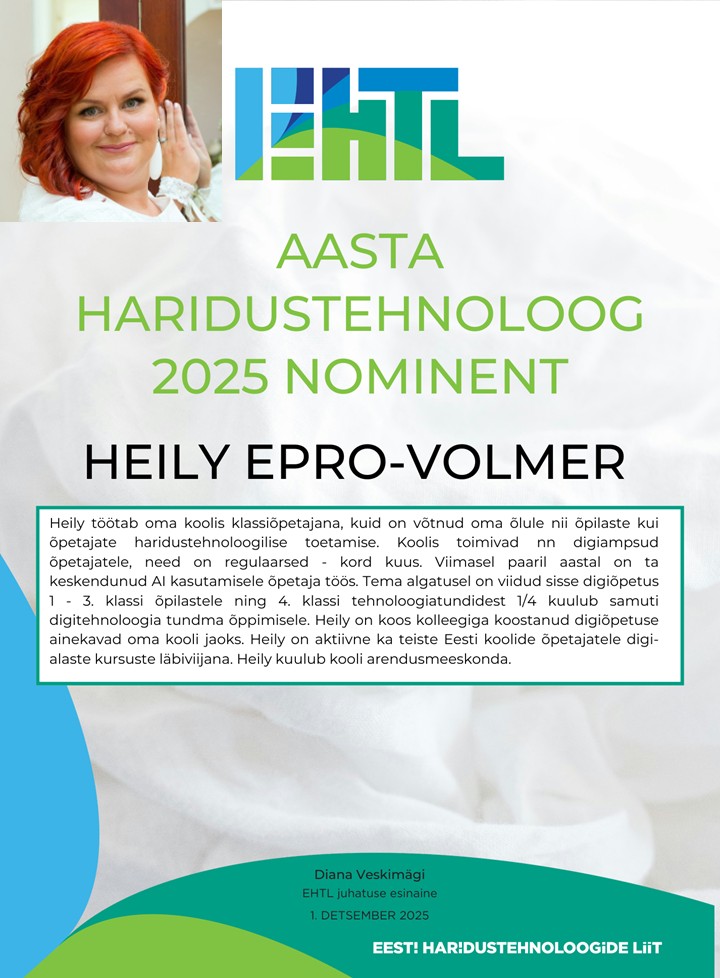 EHTL

AASTA HARIDUSTEHNOLOOG 2025 NOMINENT

HEILY EPRO-VOLMER

Heily töötab oma koolis klassiõpetajana, kuid on võtnud oma õlule nii õpilaste kui õpetajate haridustehnoloogilise toetamise. Koolis toimivad nn digiampsud õpetajatele, need on regulaarsed - kord kuus. Viimasel paaril aastal on ta keskendunud AI kasutamisele õpetaja töös. Tema algatusel on viidud sisse digiõpetus 1 - 3. klassi õpilastele ning 4. klassi tehnoloogiatundidest 1/4 kuulub samuti digitehnoloogia tundma õppimisele. Heily on koos kolleegiga koostanud digiõpetuse ainekavad oma kooli jaoks. Heily on aktiivne ka teiste Eesti koolide õpetajatele digialaste kursuste läbiviijana. Heily kuulub kooli arendusmeeskonda.

Diana Veskimägi
EHTL juhatuse esinaine
1. DETSEMBER 2025

EEST! HAR!DUSTEHNOLOOGiDE LiiT